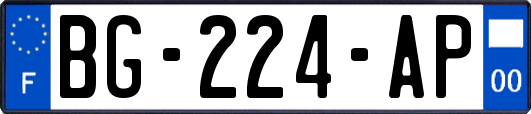 F

BG-224-AP

00